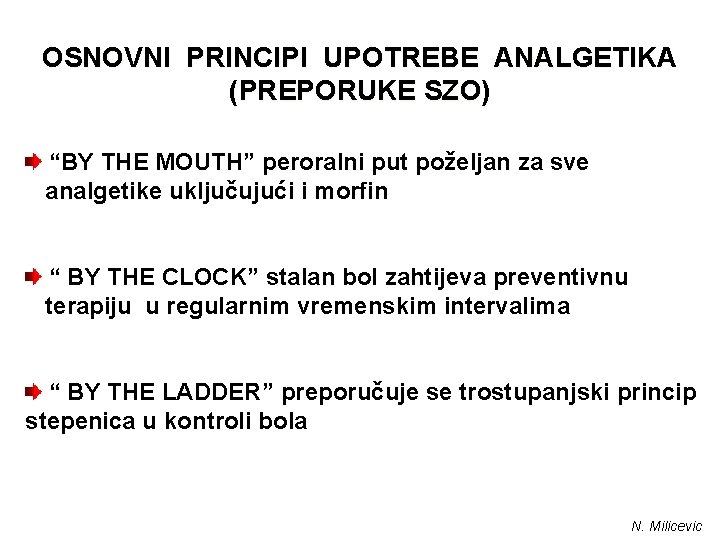 OSNOVNI PRINCIPI UPOTREBE ANALGETIKA (PREPORUKE SZO)

“BY THE MOUTH” peroralni put poželjan za sve analgetike uključujući i morfin

“ BY THE CLOCK” stalan bol zahtijeva preventivnu terapiju u regularnim vremenskim intervalima

“ BY THE LADDER” preporučuje se trostupanjski princip stepenica u kontroli bola

N. Milicevic